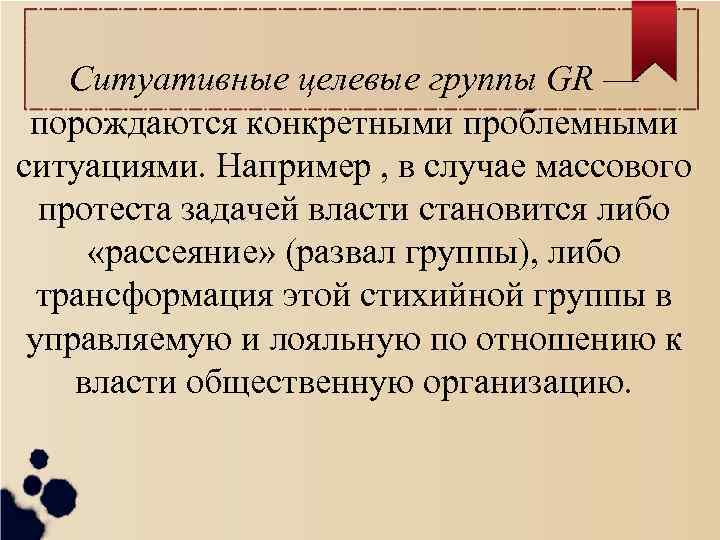 Ситуативные целевые группы GR — порождаются конкретными проблемными ситуациями. Например , в случае массового протеста задачей власти становится либо «рассеяние» (развал группы), либо трансформация этой стихийной группы в управляемую и лояльную по отношению к власти общественную организацию.